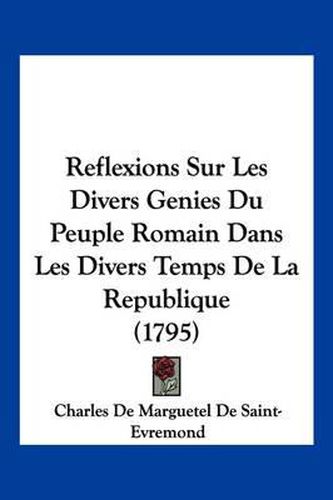 Reflexions Sur Les Divers Genies Du Peuple Romain Dans Les Divers Temps De La Republique (1795)

Charles De Marguetel De Saint-Evremond